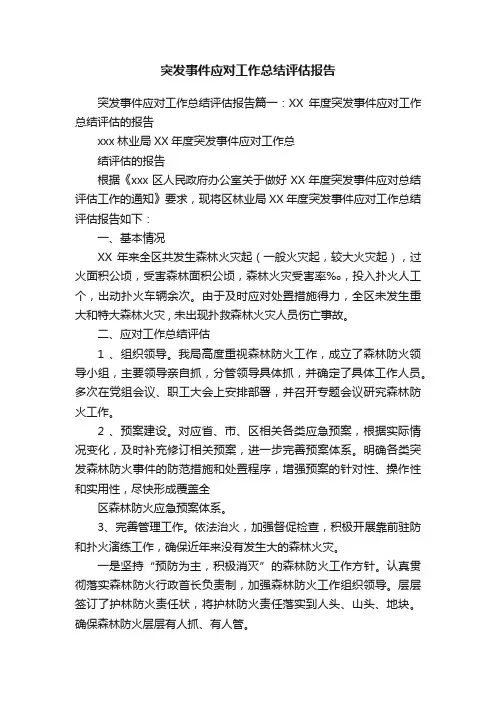 突发事件应对工作总结评估报告

突发事件应对工作总结评估报告篇一：XX 年度突发事件应对工作总结评估的报告

xxx 林业局 XX 年度突发事件应对工作总

结评估的报告

根据《xxx 区人民政府办公室关于做好 XX 年度突发事件应对总结评估工作的通知》要求，现将区林业局 XX 年度突发事件应对工作总结评估报告如下：

一、基本情况

XX 年来全区共发生森林火灾起（一般火灾起，较大火灾起），过火面积公顷，受害森林面积公顷，森林火灾受害率‰，投入扑火人工个，出动扑火车辆余次。由于及时应对处置措施得力，全区未发生重大和特大森林火灾，未出现扑救森林火灾人员伤亡事故。

二、应对工作总结评估

1 、组织领导。我局高度重视森林防火工作，成立了森林防火领导小组，主要领导亲自抓，分管领导具体抓，并确定了具体工作人员。多次在党组会议、职工大会上安排部署，并召开专题会议研究森林防火工作。

2 、预案建设。对应省、市、区相关各类应急预案，根据实际情况变化，及时补充修订相关预案，进一步完善预案体系。明确各类突发森林防火事件的防范措施和处置程序，增强预案的针对性、操作性和实用性，尽快形成覆盖全

区森林防火应急预案体系。

3、完善管理工作。依法治火，加强督促检查，积极开展靠前驻防和扑火演练工作，确保近年来没有发生大的森林火灾。

一是坚持“预防为主，积极消灭”的森林防火工作方针。认真贯彻落实森林防火行政首长负责制，加强森林防火工作组织领导。层层签订了护林防火责任状，将护林防火责任落实到人头、山头、地块。确保森林防火层层有人抓、有人管。